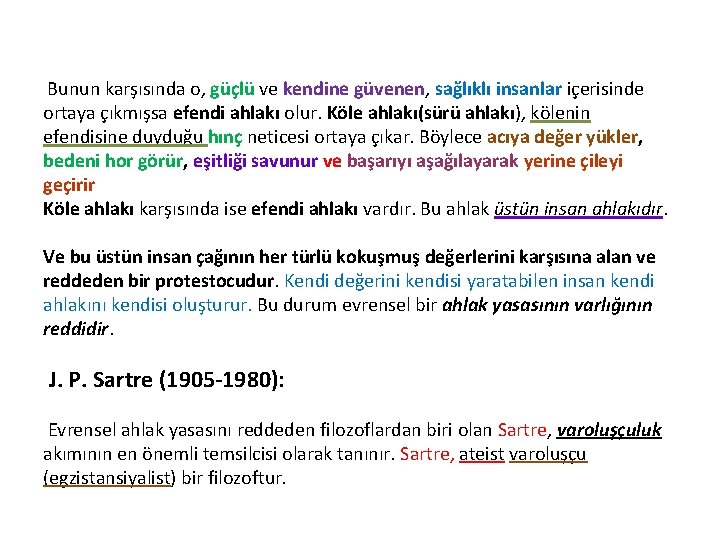 Bunun karşısında o, güçlü ve kendine güvenen, sağlıklı insanlar içerisinde ortaya çıkmışsa efendi ahlakı olur. Köle ahlakı(sürü ahlakı), kölenin efendisine duyduğu hınç neticesi ortaya çıkar. Böylece acıya değer yükler, bedeni hor görür, eşitliği savunur ve başarıyı aşağılayarak yerine çileyi geçirir
Köle ahlakı karşısında ise efendi ahlakı vardır. Bu ahlak üstün insan ahlakıdır.

Ve bu üstün insan çağının her türlü kokuşmuş değerlerini karşısına alan ve reddeden bir protestocudur. Kendi değerini kendisi yaratabilen insan kendi ahlakını kendisi oluşturur. Bu durum evrensel bir ahlak yasasının varlığının reddidir.

J. P. Sartre (1905-1980):

Evrensel ahlak yasasını reddeden filozoflardan biri olan Sartre, varoluşçuluk akımının en önemli temsilcisi olarak tanınır. Sartre, ateist varoluşçu (egzistansiyalist) bir filozoftur.